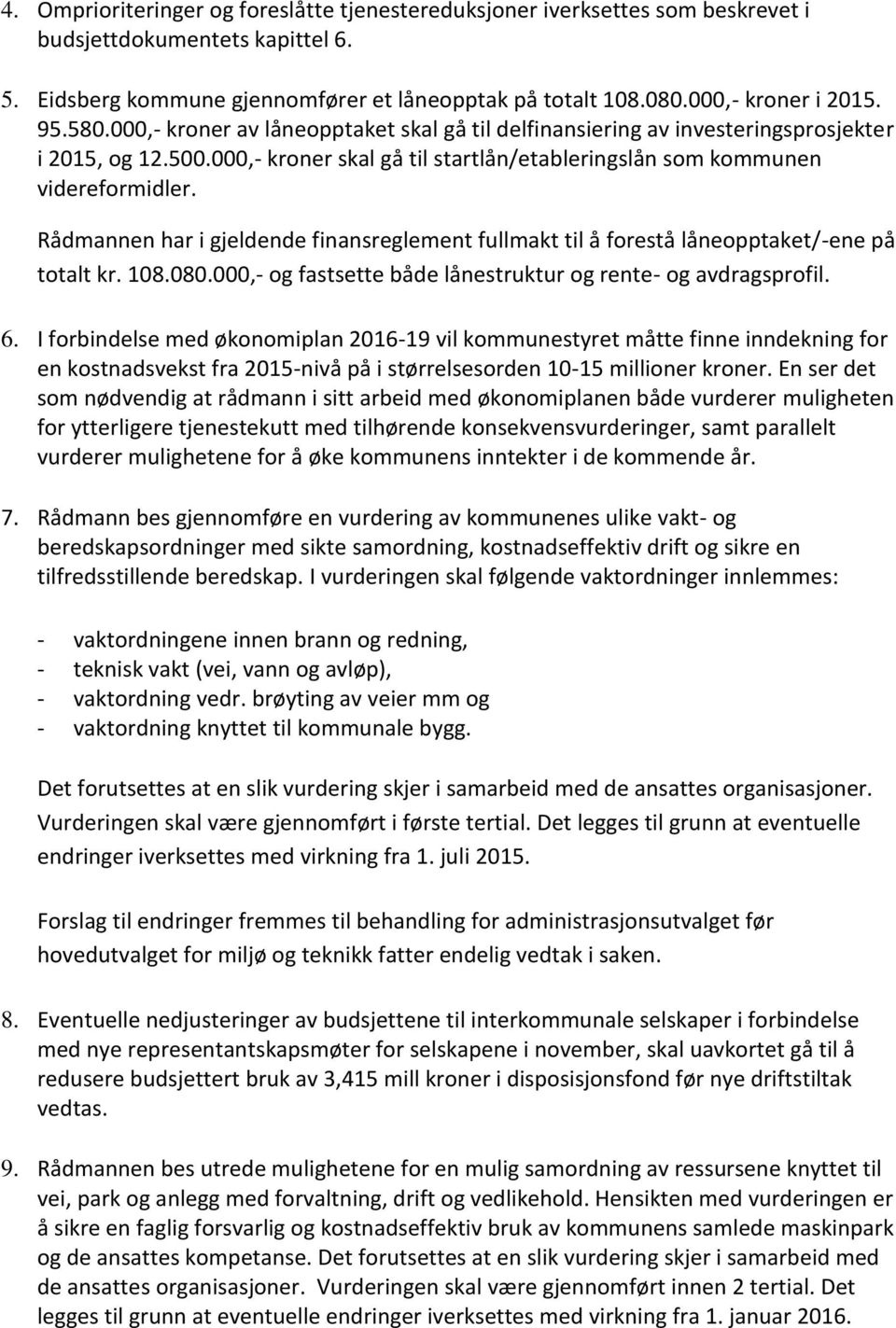 4. Omprioriteringer og foreslåtte tjenestereduksjoner iverksettes som beskrevet i budsjettdokumentets kapittel 6.

5. Eidsberg kommune gjennomfører et låneopptak på totalt 108.080.000,- kroner i 2015. 95.580.000,- kroner av låneopptaket skal gå til delfinansiering av investeringsprosjekter i 2015, og 12.500.000,- kroner skal gå til startlån/etableringslån som kommunen videreformidler.

Rådmannen har i gjeldende finansreglement fullmakt til å forestå låneopptaket/-ene på totalt kr. 108.080.000,- og fastsette både lånestruktur og rente- og avdragsprofil.

6. I forbindelse med økonomiplan 2016-19 vil kommunestyret måtte finne inndekning for en kostnadsvekst fra 2015-nivå på i størrelsesorden 10-15 millioner kroner. En ser det som nødvendig at rådmann i sitt arbeid med økonomiplanen både vurderer muligheten for ytterligere tjenestekutt med tilhørende konsekvensvurderinger, samt parallelt vurderer mulighetene for å øke kommunens inntekter i de kommende år.

7. Rådmann bes gjennomføre en vurdering av kommunenes ulike vakt- og beredskapsordninger med sikte samordning, kostnadseffektiv drift og sikre en tilfredsstillende beredskap. I vurderingen skal følgende vaktordninger innlemmes:

- vaktordningene innen brann og redning,
- teknisk vakt (vei, vann og avløp),
- vaktordning vedr. brøyting av veier mm og
- vaktordning knyttet til kommunale bygg.

Det forutsettes at en slik vurdering skjer i samarbeid med de ansattes organisasjoner. Vurderingen skal være gjennomført i første tertial. Det legges til grunn at eventuelle endringer iverksettes med virkning fra 1. juli 2015.

Forslag til endringer fremmes til behandling for administrasjonsutvalget før hovedutvalget for miljø og teknikk fatter endelig vedtak i saken.

8. Eventuelle nedjusteringer av budsjettene til interkommunale selskaper i forbindelse med nye representantskapsmøter for selskapene i november, skal uavkortet gå til å redusere budsjettert bruk av 3,415 mill kroner i disposisjonsfond før nye driftstiltak vedtas.

9. Rådmannen bes utrede mulighetene for en mulig samordning av ressursene knyttet til vei, park og anlegg med forvaltning, drift og vedlikehold. Hensikten med vurderingen er å sikre en faglig forsvarlig og kostnadseffektiv bruk av kommunens samlede maskinpark og de ansattes kompetanse. Det forutsettes at en slik vurdering skjer i samarbeid med de ansattes organisasjoner. Vurderingen skal være gjennomført innen 2 tertial. Det legges til grunn at eventuelle endringer iverksettes med virkning fra 1. januar 2016.